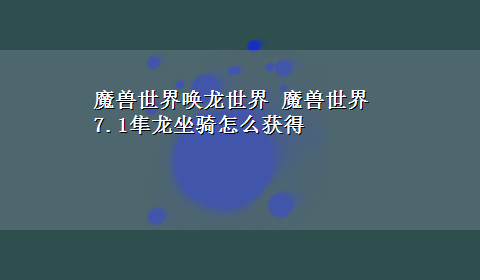 魔兽世界唤龙世界 魔兽世界7.1隼龙坐骑怎么获得